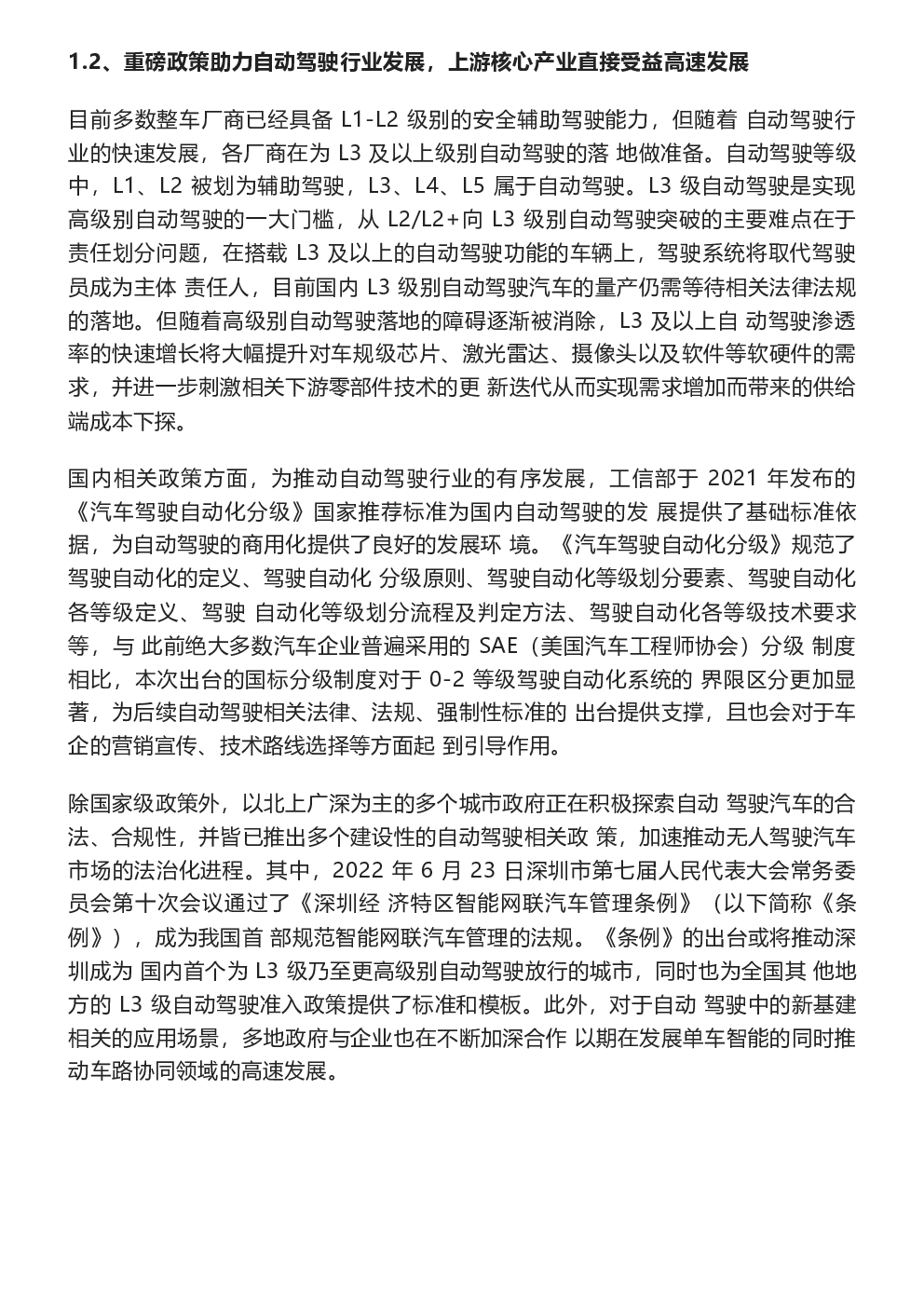 1.2、重磅政策助力自动驾驶行业发展，上游核心产业直接受益高速发展

目前多数整车厂商已经具备 L1-L2 级别的安全辅助驾驶能力，但随着 自动驾驶行业的快速发展，各厂商在为 L3 及以上级别自动驾驶的落 地做准备。自动驾驶等级中，L1、L2 被划为辅助驾驶，L3、L4、L5 属于自动驾驶。L3 级自动驾驶是实现高级别自动驾驶的一大门槛，从 L2/L2+向 L3 级别自动驾驶突破的主要难点在于责任划分问题，在搭载 L3 及以上的自动驾驶功能的车辆上，驾驶系统将取代驾驶员成为主体 责任人，目前国内 L3 级别自动驾驶汽车的量产仍需等待相关法律法规的落地。但随着高级别自动驾驶落地的障碍逐渐被消除，L3 及以上自 动驾驶渗透率的快速增长将大幅提升对车规级芯片、激光雷达、摄像头以及软件等软硬件的需求，并进一步刺激相关下游零部件技术的更 新迭代从而实现需求增加而带来的供给端成本下探。

国内相关政策方面，为推动自动驾驶行业的有序发展，工信部于 2021 年发布的《汽车驾驶自动化分级》国家推荐标准为国内自动驾驶的发 展提供了基础标准依据，为自动驾驶的商用化提供了良好的发展环 境。《汽车驾驶自动化分级》规范了驾驶自动化的定义、驾驶自动化 分级原则、驾驶自动化等级划分要素、驾驶自动化各等级定义、驾驶 自动化等级划分流程及判定方法、驾驶自动化各等级技术要求等，与 此前绝大多数汽车企业普遍采用的 SAE（美国汽车工程师协会）分级 制度相比，本次出台的国标分级制度对于 0-2 等级驾驶自动化系统的 界限区分更加显著，为后续自动驾驶相关法律、法规、强制性标准的 出台提供支撑，且也会对于车企的营销宣传、技术路线选择等方面起 到引导作用。

除国家级政策外，以北上广深为主的多个城市政府正在积极探索自动 驾驶汽车的合法、合规性，并皆已推出多个建设性的自动驾驶相关政 策，加速推动无人驾驶汽车市场的法治化进程。其中，2022 年 6 月 23 日深圳市第七届人民代表大会常务委员会第十次会议通过了《深圳经 济特区智能网联汽车管理条例》（以下简称《条例》），成为我国首 部规范智能网联汽车管理的法规。《条例》的出台或将推动深圳成为 国内首个为 L3 级乃至更高级别自动驾驶放行的城市，同时也为全国其 他地方的 L3 级自动驾驶准入政策提供了标准和模板。此外，对于自动 驾驶中的新基建相关的应用场景，多地政府与企业也在不断加深合作 以期在发展单车智能的同时推动车路协同领域的高速发展。